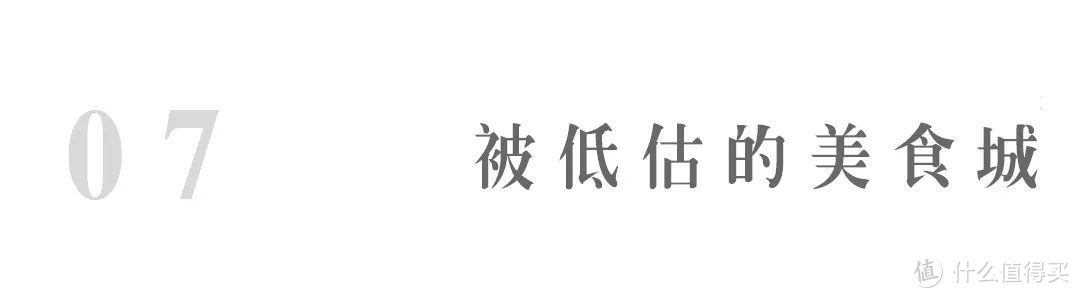 07

被低估的美食城

值 什么值得买